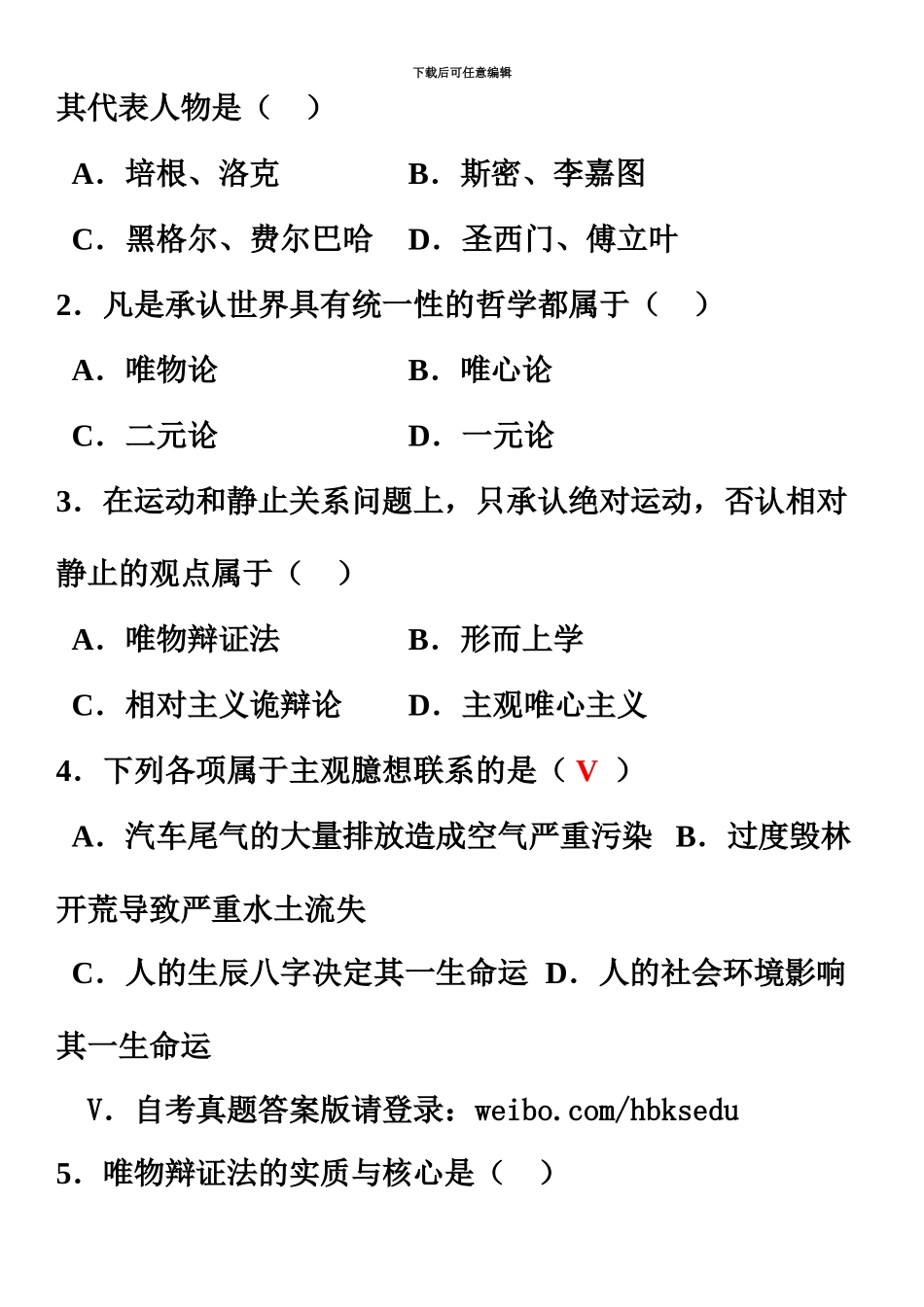 下载后可任意编辑

其代表人物是（　）

A．培根、洛克　　B．斯密、李嘉图

C．黑格尔、费尔巴哈　D．圣西门、傅立叶

2．凡是承认世界具有统一性的哲学都属于（　）

A．唯物论　　B．唯心论

C．二元论　　D．一元论

3．在运动和静止关系问题上，只承认绝对运动，否认相对静止的观点属于（　）

A．唯物辩证法　　B．形而上学

C．相对主义诡辩论　　D．主观唯心主义

4．下列各项属于主观臆想联系的是（ V ）

A．汽车尾气的大量排放造成空气严重污染　B．过度毁林开荒导致严重水土流失

C．人的生辰八字决定其一生命运　D．人的社会环境影响其一生命运

V．自考真题答案版请登录：weibo.com/hbksedu

5．唯物辩证法的实质与核心是（　）